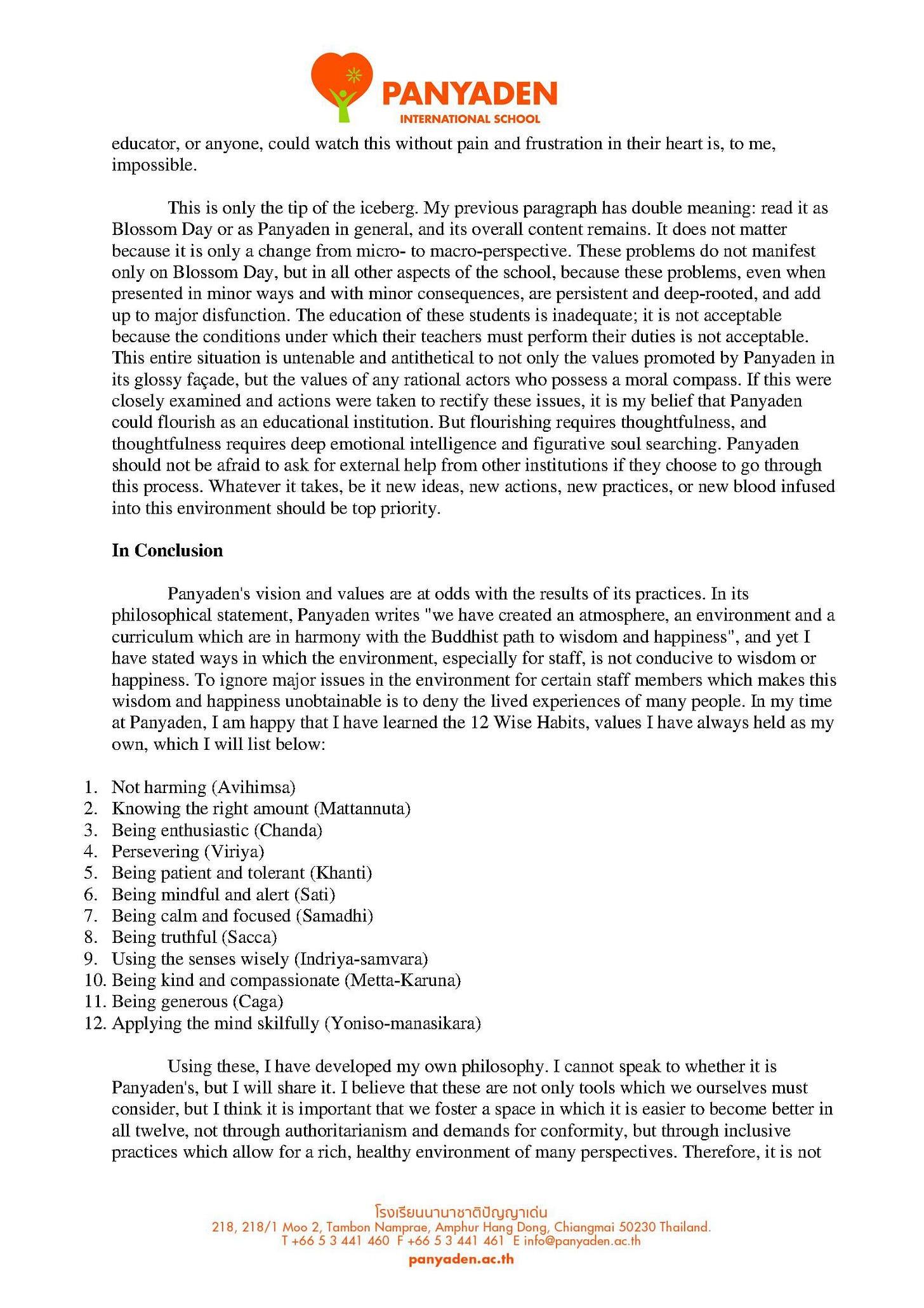 PANYADEN
INTERNATIONAL SCHOOL

educator, or anyone, could watch this without pain and frustration in their heart is, to me, impossible.

This is only the tip of the iceberg. My previous paragraph has double meaning: read it as Blossom Day or as Panyaden in general, and its overall content remains. It does not matter because it is only a change from micro- to macro-perspective. These problems do not manifest only on Blossom Day, but in all other aspects of the school, because these problems, even when presented in minor ways and with minor consequences, are persistent and deep-rooted, and add up to major disfunction. The education of these students is inadequate; it is not acceptable because the conditions under which their teachers must perform their duties is not acceptable. This entire situation is untenable and antithetical to not only the values promoted by Panyaden in its glossy façade, but the values of any rational actors who possess a moral compass. If this were closely examined and actions were taken to rectify these issues, it is my belief that Panyaden could flourish as an educational institution. But flourishing requires thoughtfulness, and thoughtfulness requires deep emotional intelligence and figurative soul searching. Panyaden should not be afraid to ask for external help from other institutions if they choose to go through this process. Whatever it takes, be it new ideas, new actions, new practices, or new blood infused into this environment should be top priority.

In Conclusion

Panyaden's vision and values are at odds with the results of its practices. In its philosophical statement, Panyaden writes "we have created an atmosphere, an environment and a curriculum which are in harmony with the Buddhist path to wisdom and happiness", and yet I have stated ways in which the environment, especially for staff, is not conducive to wisdom or happiness. To ignore major issues in the environment for certain staff members which makes this wisdom and happiness unobtainable is to deny the lived experiences of many people. In my time at Panyaden, I am happy that I have learned the 12 Wise Habits, values I have always held as my own, which I will list below:

1. Not harming (Avihimsa)
2. Knowing the right amount (Mattannuta)
3. Being enthusiastic (Chanda)
4. Persevering (Viriya)
5. Being patient and tolerant (Khanti)
6. Being mindful and alert (Sati)
7. Being calm and focused (Samadhi)
8. Being truthful (Sacca)
9. Using the senses wisely (Indriya-samvara)
10. Being kind and compassionate (Metta-Karuna)
11. Being generous (Caga)
12. Applying the mind skilfully (Yoniso-manasikara)

Using these, I have developed my own philosophy. I cannot speak to whether it is Panyaden's, but I will share it. I believe that these are not only tools which we ourselves must consider, but I think it is important that we foster a space in which it is easier to become better in all twelve, not through authoritarianism and demands for conformity, but through inclusive practices which allow for a rich, healthy environment of many perspectives. Therefore, it is not

โรงเรียนนานาชาติปัญญาเด่น
218, 218/1 Moo 2, Tambon Namprae, Amphur Hang Dong, Chiangmai 50230 Thailand.
T +66 5 3 441 460 F +66 5 3 441 461 E info@panyaden.ac.th
panyaden.ac.th